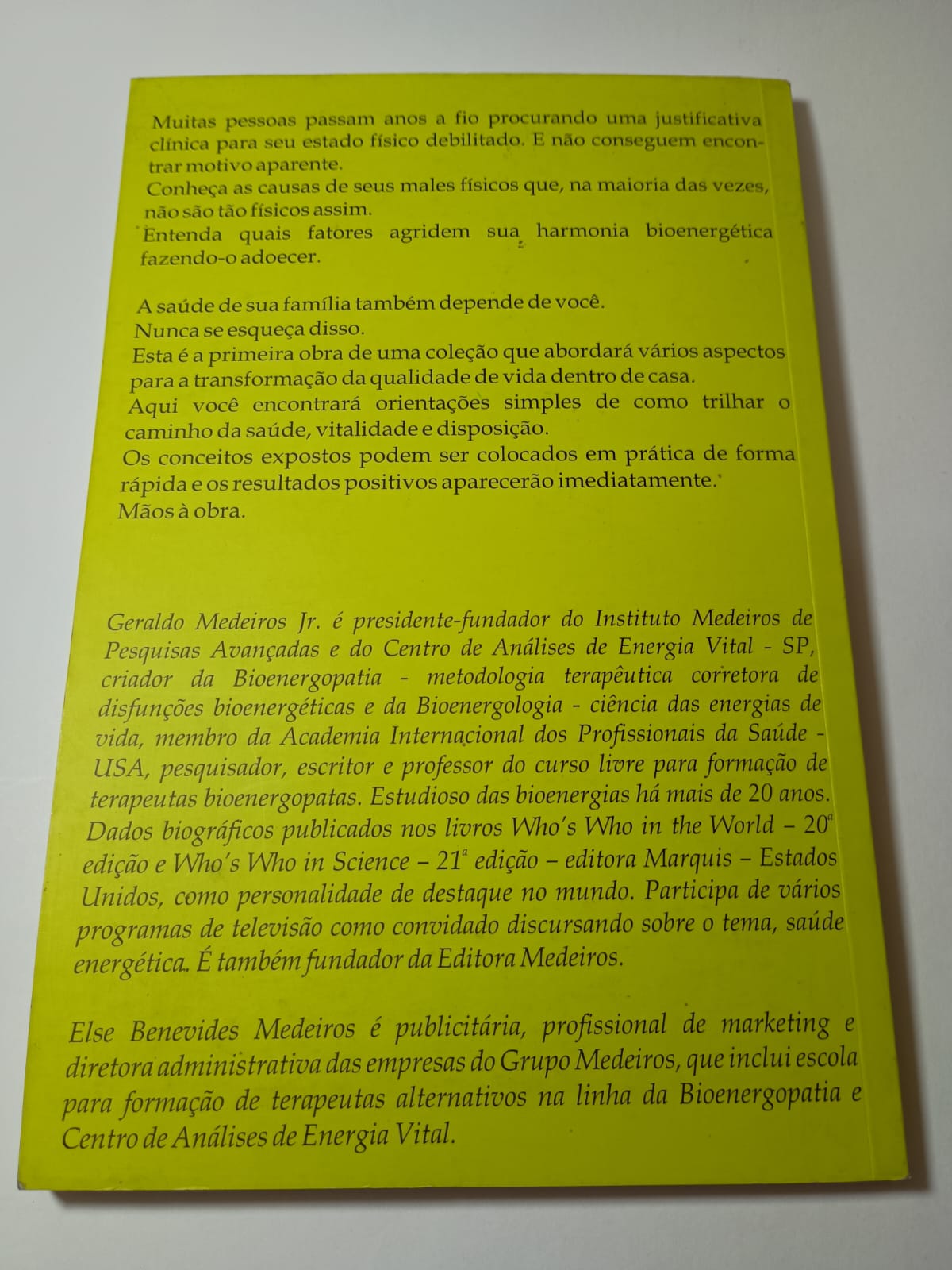 Muitas pessoas passam anos a fio procurando uma justificativa clínica para seu estado físico debilitado. E não conseguem encontrar motivo aparente.
Conheça as causas de seus males físicos que, na maioria das vezes, não são tão físicos assim.
Entenda quais fatores agridem sua harmonia bioenergética fazendo-o adoecer.

A saúde de sua família também depende de você.
Nunca se esqueça disso.
Esta é a primeira obra de uma coleção que abordará vários aspectos para a transformação da qualidade de vida dentro de casa.
Aqui você encontrará orientações simples de como trilhar o caminho da saúde, vitalidade e disposição.
Os conceitos expostos podem ser colocados em prática de forma rápida e os resultados positivos aparecerão imediatamente.
Mãos à obra.

Geraldo Medeiros Jr. é presidente-fundador do Instituto Medeiros de Pesquisas Avançadas e do Centro de Análises de Energia Vital - SP, criador da Bioenergopatia - metodologia terapêutica corretora de disfunções bioenergéticas e da Bioenergologia - ciência das energias de vida, membro da Academia Internacional dos Profissionais da Saúde - USA, pesquisador, escritor e professor do curso livre para formação de terapeutas bioenergopatas. Estudioso das bioenergias há mais de 20 anos. Dados biográficos publicados nos livros Who's Who in the World – 20ª edição e Who's Who in Science – 21ª edição – editora Marquis – Estados Unidos, como personalidade de destaque no mundo. Participa de vários programas de televisão como convidado discursando sobre o tema, saúde energética. É também fundador da Editora Medeiros.

Else Benevides Medeiros é publicitária, profissional de marketing e diretora administrativa das empresas do Grupo Medeiros, que inclui escola para formação de terapeutas alternativos na linha da Bioenergopatia e Centro de Análises de Energia Vital.